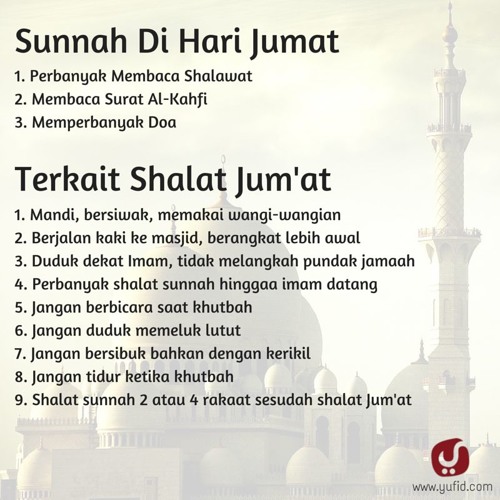 Sunnah Di Hari Jumat

1. Perbanyak Membaca Shalawat
2. Membaca Surat Al-Kahfi
3. Memperbanyak Doa

Terkait Shalat Jum'at

1. Mandi, bersiwak, memakai wangi-wangian
2. Berjalan kaki ke masjid, berangkat lebih awal
3. Duduk dekat Imam, tidak melangkah pundak jamaah
4. Perbanyak shalat sunnah hinggaa imam datang
5. Jangan berbicara saat khutbah
6. Jangan duduk memeluk lutut
7. Jangan bersibuk bahkan dengan kerikil
8. Jangan tidur ketika khutbah
9. Shalat sunnah 2 atau 4 rakaat sesudah shalat Jum'at

www.yufid.com